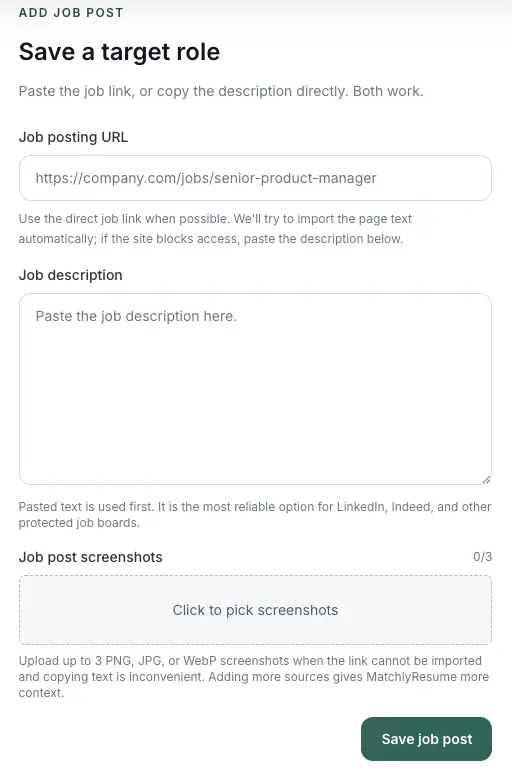 ADD JOB POST

Save a target role

Paste the job link, or copy the description directly. Both work.

Job posting URL

https://company.com/jobs/senior-product-manager

Use the direct job link when possible. We'll try to import the page text automatically; if the site blocks access, paste the description below.

Job description

Paste the job description here.

Pasted text is used first. It is the most reliable option for LinkedIn, Indeed, and other protected job boards.

Job post screenshots

0/3

Click to pick screenshots

Upload up to 3 PNG, JPG, or WebP screenshots when the link cannot be imported and copying text is inconvenient. Adding more sources gives MatchlyResume more context.

Save job post